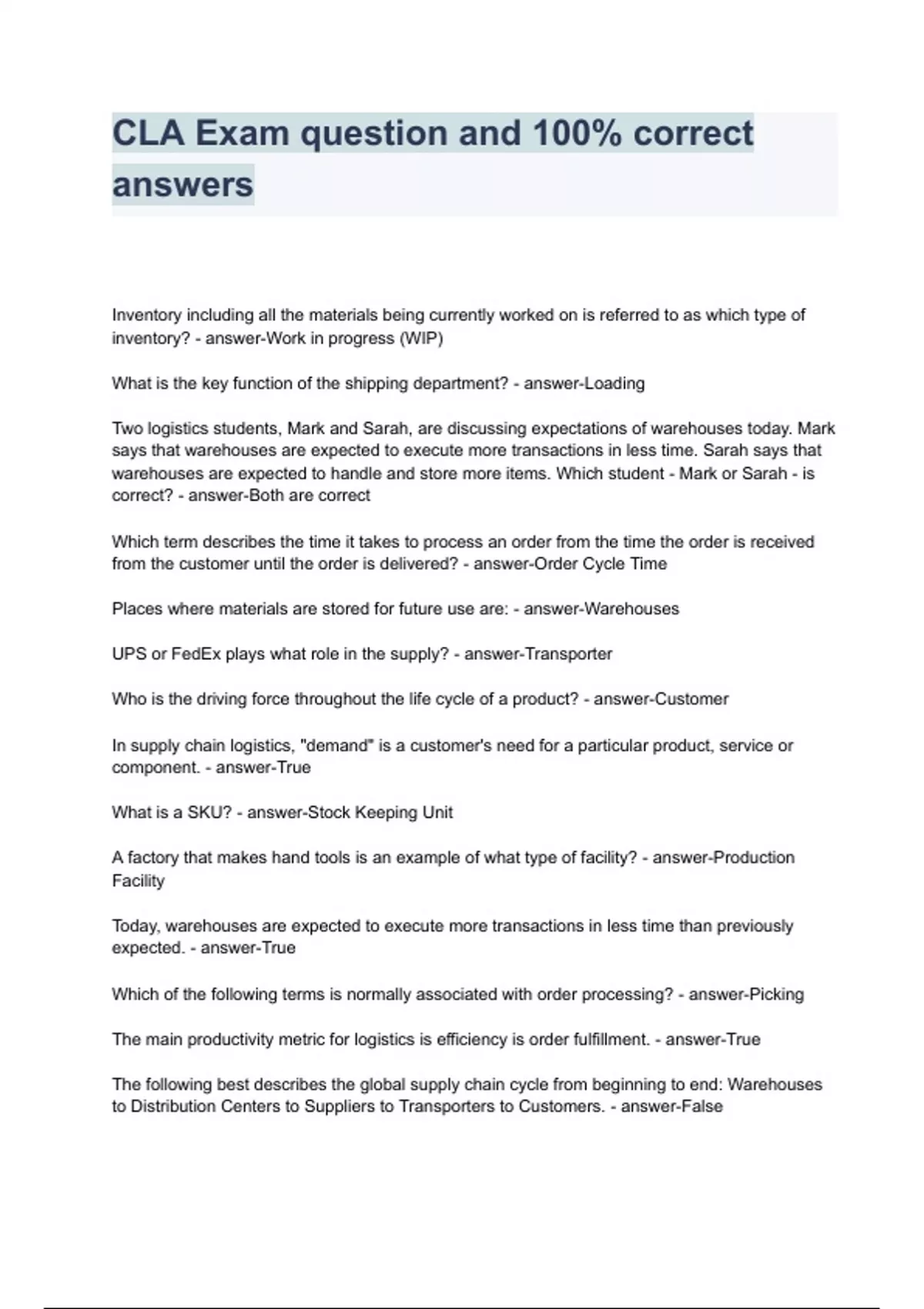 CLA Exam question and 100% correct answers

Inventory including all the materials being currently worked on is referred to as which type of inventory? - answer-Work in progress (WIP)

What is the key function of the shipping department? - answer-Loading

Two logistics students, Mark and Sarah, are discussing expectations of warehouses today. Mark says that warehouses are expected to execute more transactions in less time. Sarah says that warehouses are expected to handle and store more items. Which student - Mark or Sarah - is correct? - answer-Both are correct

Which term describes the time it takes to process an order from the time the order is received from the customer until the order is delivered? - answer-Order Cycle Time

Places where materials are stored for future use are: - answer-Warehouses

UPS or FedEx plays what role in the supply? - answer-Transporter

Who is the driving force throughout the life cycle of a product? - answer-Customer

In supply chain logistics, "demand" is a customer's need for a particular product, service or component. - answer-True

What is a SKU? - answer-Stock Keeping Unit

A factory that makes hand tools is an example of what type of facility? - answer-Production Facility

Today, warehouses are expected to execute more transactions in less time than previously expected. - answer-True

Which of the following terms is normally associated with order processing? - answer-Picking

The main productivity metric for logistics is efficiency is order fulfillment. - answer-True

The following best describes the global supply chain cycle from beginning to end: Warehouses to Distribution Centers to Suppliers to Transporters to Customers. - answer-False